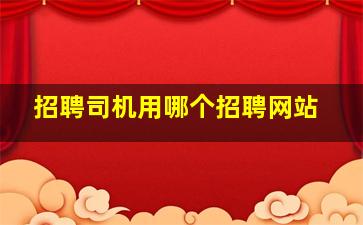 招聘司机用哪个招聘网站